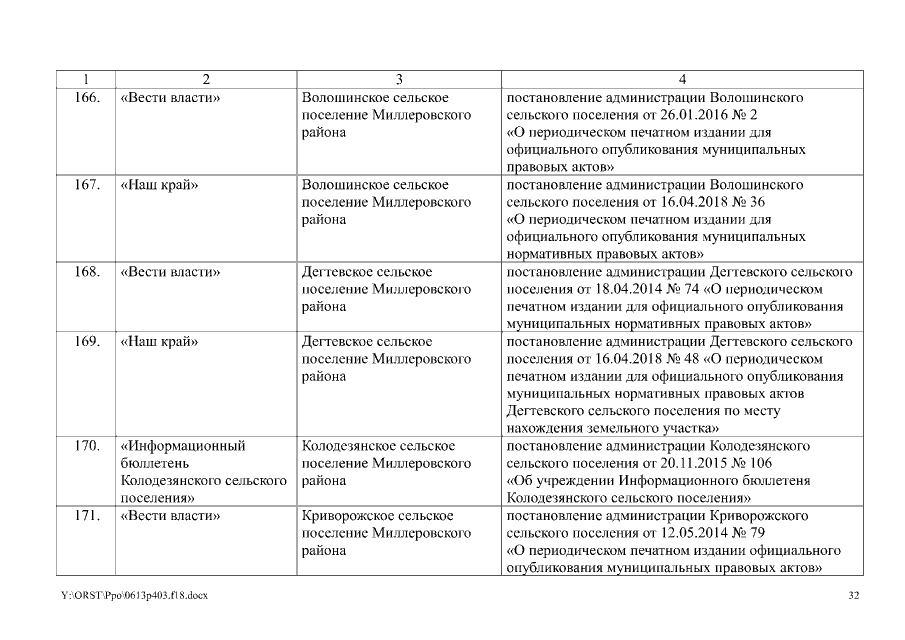 | 1 | 2 | 3 | 4 |
|---|---|---|---|
| 166. | «Вести власти» | Волошинское сельское поселение Миллеровского района | постановление администрации Волошинского сельского поселения от 26.01.2016 № 2 «О периодическом печатном издании для официального опубликования муниципальных правовых актов» |
| 167. | «Наш край» | Волошинское сельское поселение Миллеровского района | постановление администрации Волошинского сельского поселения от 16.04.2018 № 36 «О периодическом печатном издании для официального опубликования муниципальных нормативных правовых актов» |
| 168. | «Вести власти» | Дегтевское сельское поселение Миллеровского района | постановление администрации Дегтевского сельского поселения от 18.04.2014 № 74 «О периодическом печатном издании для официального опубликования муниципальных нормативных правовых актов» |
| 169. | «Наш край» | Дегтевское сельское поселение Миллеровского района | постановление администрации Дегтевского сельского поселения от 16.04.2018 № 48 «О периодическом печатном издании для официального опубликования муниципальных нормативных правовых актов Дегтевского сельского поселения по месту нахождения земельного участка» |
| 170. | «Информационный бюллетень Колодезянского сельского поселения» | Колодезянское сельское поселение Миллеровского района | постановление администрации Колодезянского сельского поселения от 20.11.2015 № 106 «Об учреждении Информационного бюллетеня Колодезянского сельского поселения» |
| 171. | «Вести власти» | Криворожское сельское поселение Миллеровского района | постановление администрации Криворожского сельского поселения от 12.05.2014 № 79 «О периодическом печатном издании официального опубликования муниципальных правовых актов» |

Y:\ORST\Ppo\0613p403.f18.docx

32